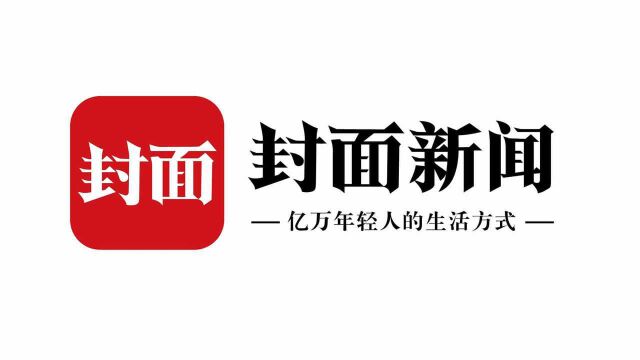 封面

封面新闻

— 亿万年轻人的生活方式 —